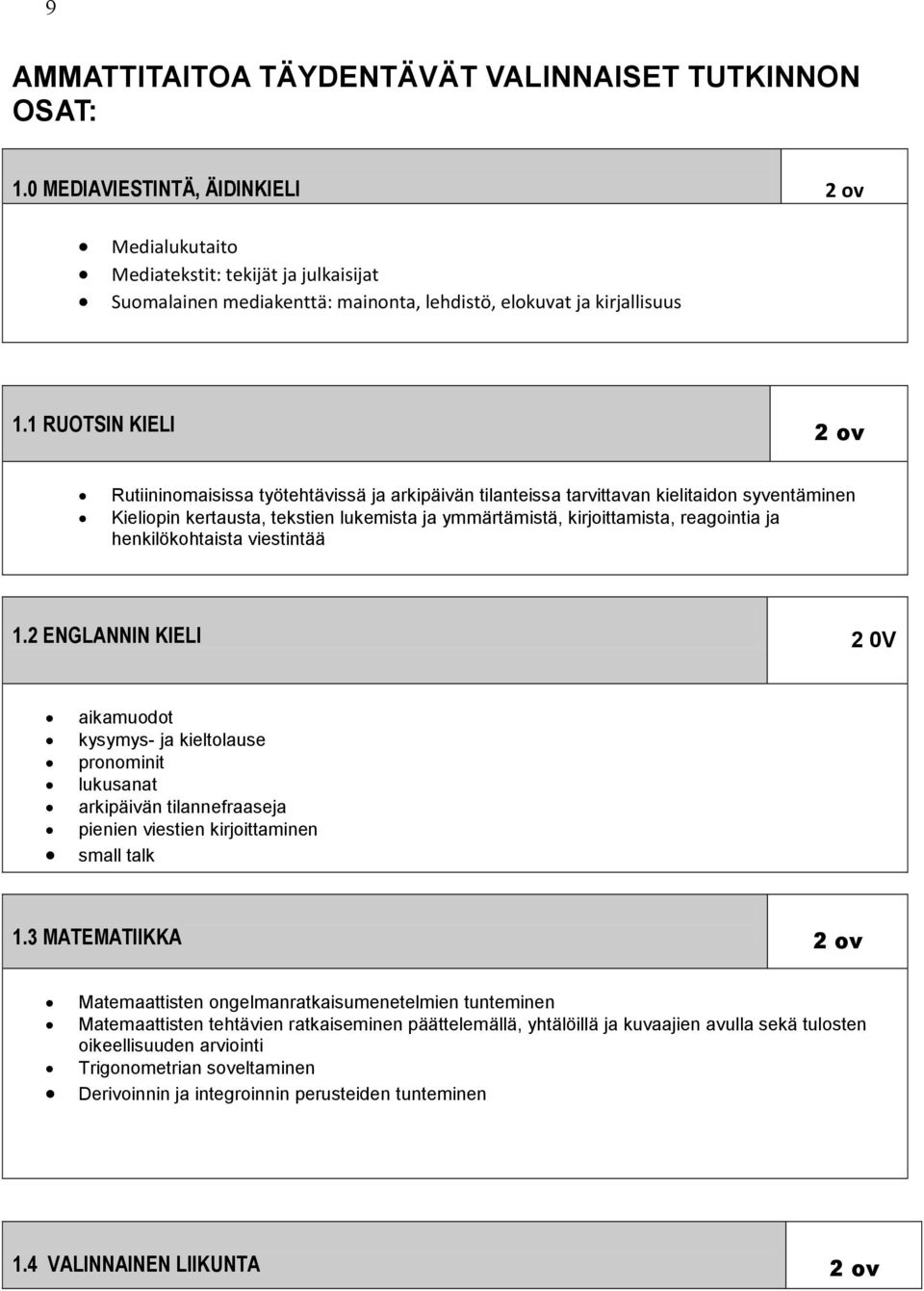 9

AMMATTITAITOA TÄYDENTÄVÄT VALINNAISET TUTKINNON OSAT:

| 1.0 MEDIAVIESTINTÄ, ÄIDINKIELI | 2 ov |
|---|---|

- Medialukutaito
- Mediatekstit: tekijät ja julkaisijat
- Suomalainen mediakenttä: mainonta, lehdistö, elokuvat ja kirjallisuus

| 1.1 RUOTSIN KIELI | 2 ov |
|---|---|

- Rutiininomaisissa työtehtävissä ja arkipäivän tilanteissa tarvittavan kielitaidon syventäminen
- Kieliopin kertausta, tekstien lukemista ja ymmärtämistä, kirjoittamista, reagointia ja henkilökohtaista viestintää

| 1.2 ENGLANNIN KIELI | 2 0V |
|---|---|

- aikamuodot
- kysymys- ja kieltolause
- pronominit
- lukusanat
- arkipäivän tilannefraaseja
- pienien viestien kirjoittaminen
- small talk

| 1.3 MATEMATIIKKA | 2 ov |
|---|---|

- Matemaattisten ongelmanratkaisumenetelmien tunteminen
- Matemaattisten tehtävien ratkaiseminen päättelemällä, yhtälöillä ja kuvaajien avulla sekä tulosten oikeellisuuden arviointi
- Trigonometrian soveltaminen
- Derivoinnin ja integroinnin perusteiden tunteminen

| 1.4 VALINNAINEN LIIKUNTA | 2 ov |
|---|---|